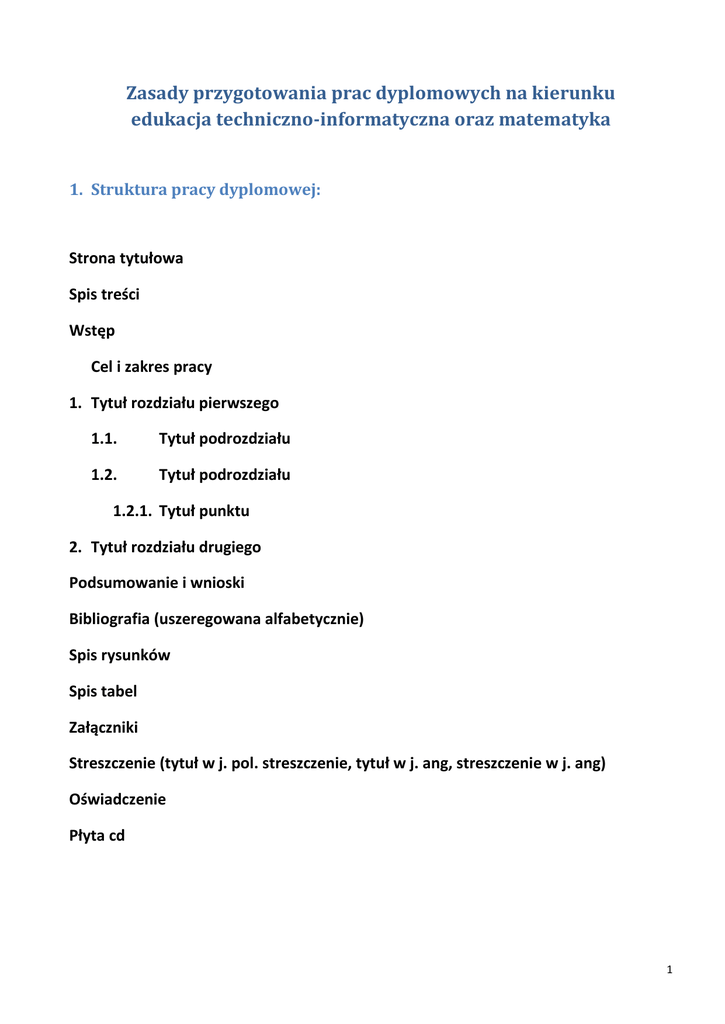 Zasady przygotowania prac dyplomowych na kierunku edukacja techniczno-informatyczna oraz matematyka

1. Struktura pracy dyplomowej:

Strona tytułowa

Spis treści

Wstęp

Cel i zakres pracy

1. Tytuł rozdziału pierwszego

1.1. Tytuł podrozdziału

1.2. Tytuł podrozdziału

1.2.1. Tytuł punktu

2. Tytuł rozdziału drugiego

Podsumowanie i wnioski

Bibliografia (uszeregowana alfabetycznie)

Spis rysunków

Spis tabel

Załączniki

Streszczenie (tytuł w j. pol. streszczenie, tytuł w j. ang, streszczenie w j. ang)

Oświadczenie

Płyta cd

1